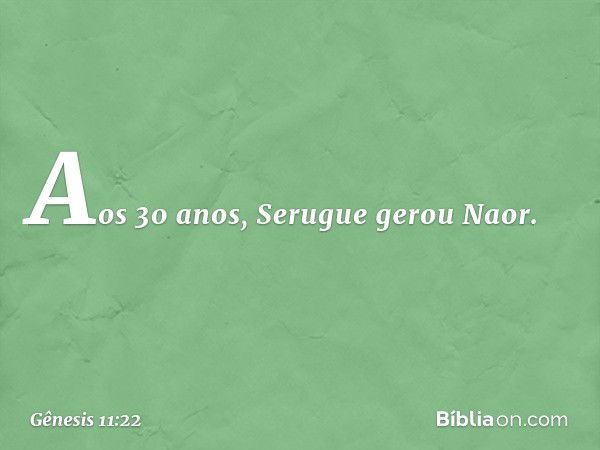 Aos 30 anos, Serugue gerou Naor.

Gênesis 11:22

Bíbliaon.com